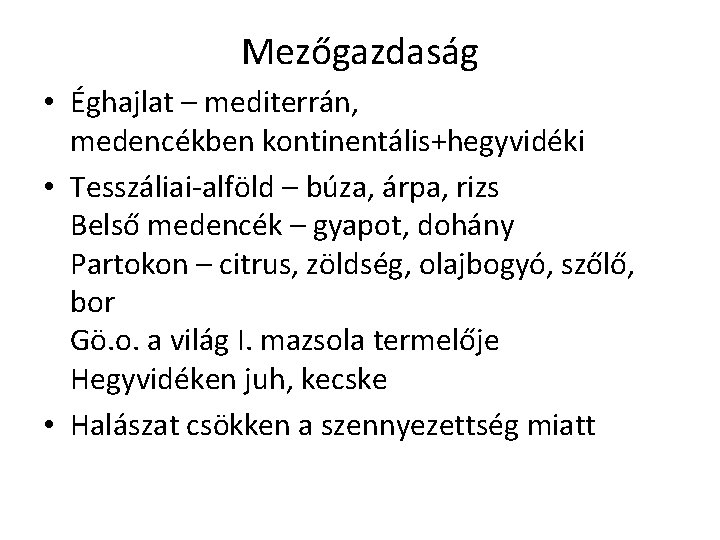 Mezőgazdaság

• Éghajlat – mediterrán, medencékben kontinentális+hegyvidéki

• Tesszáliai-alföld – búza, árpa, rizs
Belső medencék – gyapot, dohány
Partokon – citrus, zöldség, olajbogyó, szőlő, bor
Gö.o. a világ I. mazsola termelője
Hegyvidéken juh, kecske

• Halászat csökken a szennyezettség miatt